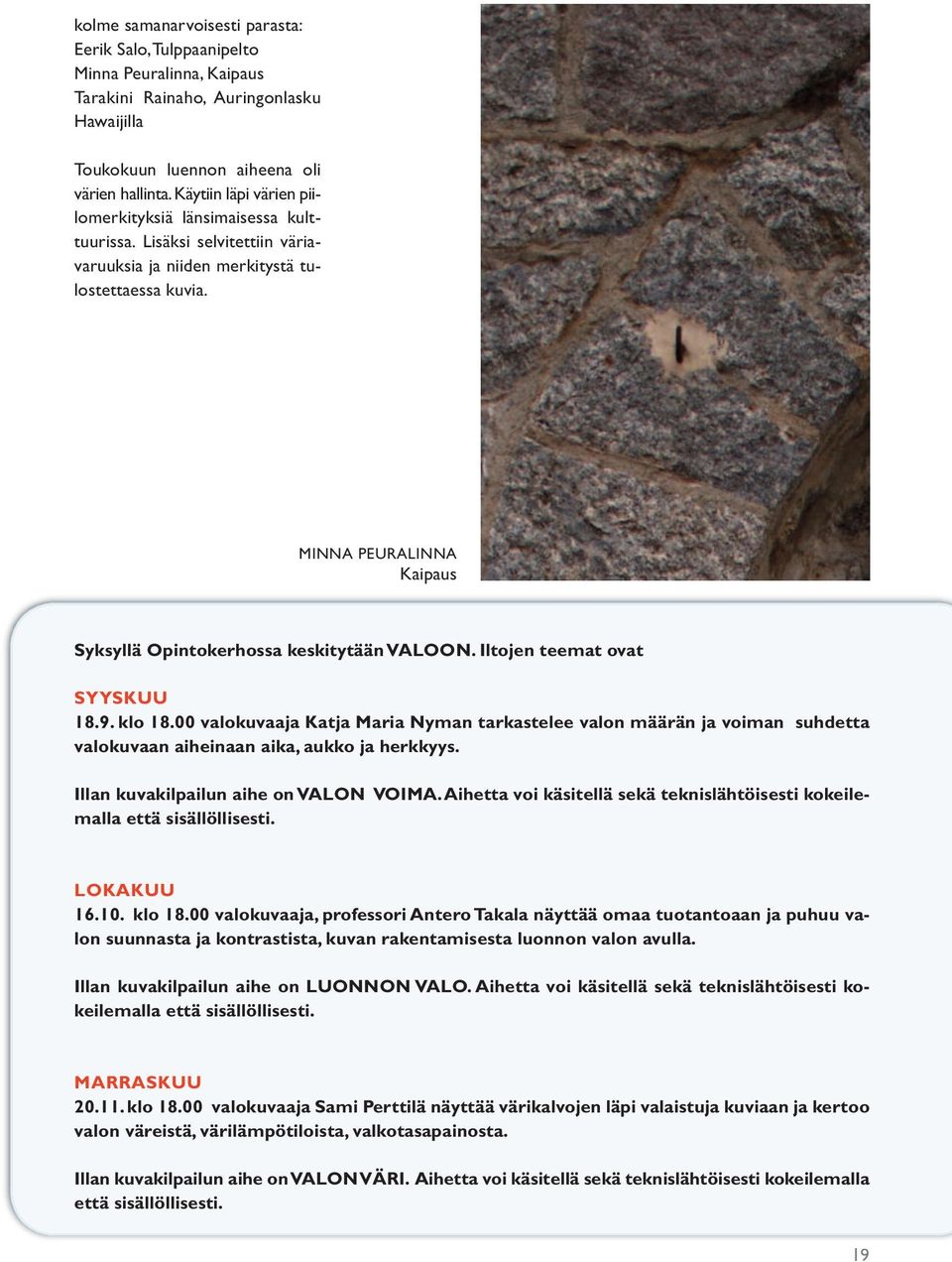 kolme samanarvoisesti parasta:
Eerik Salo, Tulppaanipelto
Minna Peuralinna, Kaipaus
Tarakini Rainaho, Auringonlasku Hawaijilla

Toukokuun luennon aiheena oli värien hallinta. Käytiin läpi värien piilomerkityksiä länsimaisessa kulttuurissa. Lisäksi selvitettiin väriavaruuksia ja niiden merkitystä tulostettaessa kuvia.

MINNA PEURALINNA
Kaipaus

Syksyllä Opintokerhossa keskitytään VALOON. Iltojen teemat ovat

SYYSKUU
18.9. klo 18.00 valokuvaaja Katja Maria Nyman tarkastelee valon määrän ja voiman suhdetta valokuvaan aiheinaan aika, aukko ja herkkyys.

Illan kuvakilpailun aihe on VALON VOIMA. Aihetta voi käsitellä sekä teknislähtöisesti kokeilemalla että sisällöllisesti.

LOKAKUU
16.10. klo 18.00 valokuvaaja, professori Antero Takala näyttää omaa tuotantoaan ja puhuu valon suunnasta ja kontrastista, kuvan rakentamisesta luonnon valon avulla.

Illan kuvakilpailun aihe on LUONNON VALO. Aihetta voi käsitellä sekä teknislähtöisesti kokeilemalla että sisällöllisesti.

MARRASKUU
20.11. klo 18.00 valokuvaaja Sami Perttilä näyttää värikalvojen läpi valaistuja kuviaan ja kertoo valon väreistä, värilämpötiloista, valkotasapainosta.

Illan kuvakilpailun aihe on VALON VÄRI. Aihetta voi käsitellä sekä teknislähtöisesti kokeilemalla että sisällöllisesti.

19